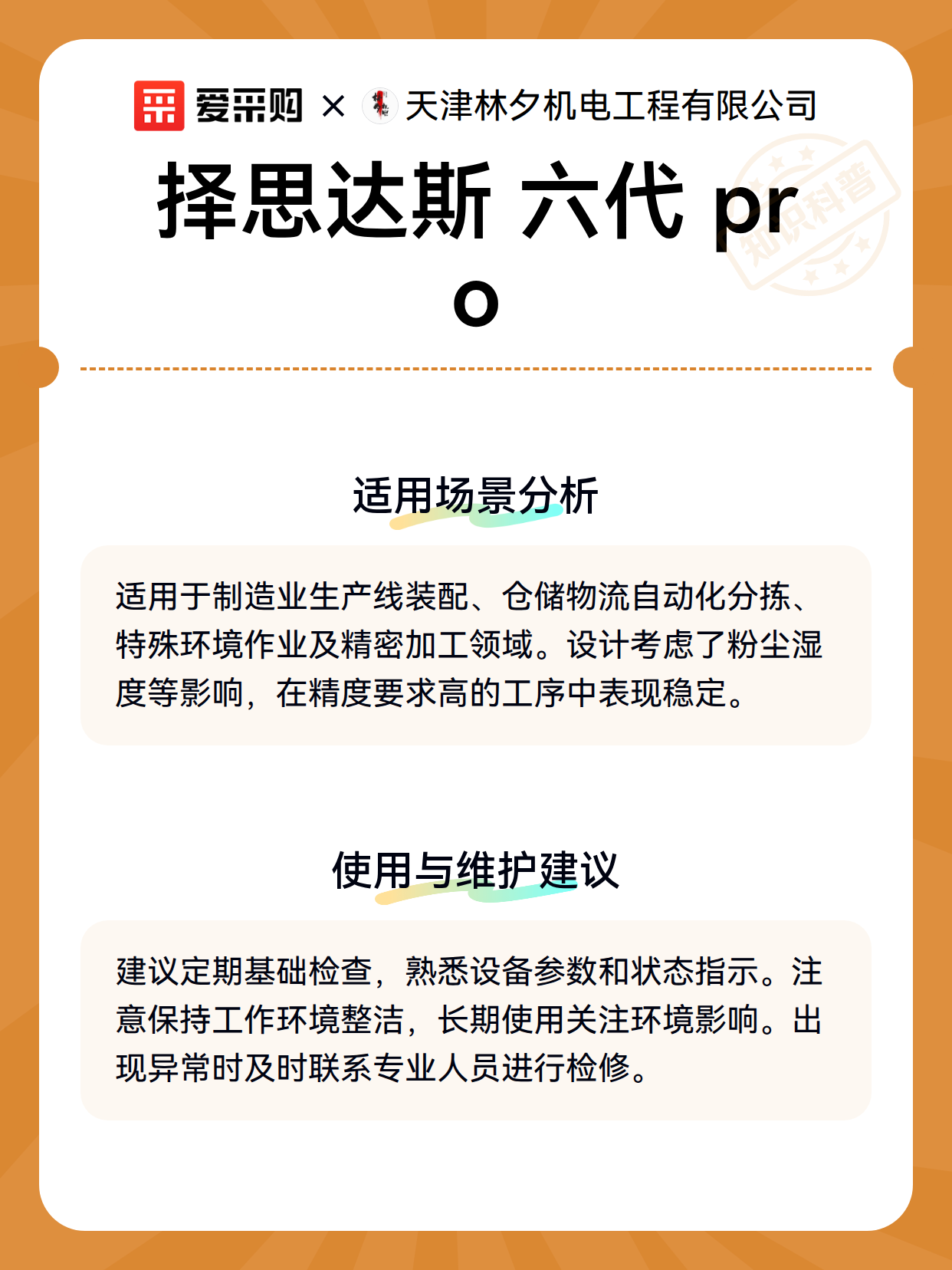 爱采购 × 天津林夕机电工程有限公司

择思达斯 六代 pro

知识科普

适用场景分析

适用于制造业生产线装配、仓储物流自动化分拣、特殊环境作业及精密加工领域。设计考虑了粉尘湿度等影响，在精度要求高的工序中表现稳定。

使用与维护建议

建议定期基础检查，熟悉设备参数和状态指示。注意保持工作环境整洁，长期使用关注环境影响。出现异常时及时联系专业人员进行检修。